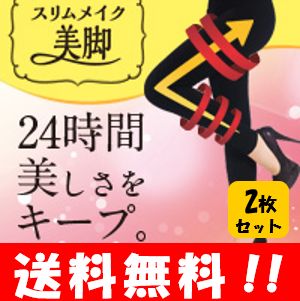 スリムメイク
美脚

24時間
美しさを
キープ。

2枚
セット

送料無料!!